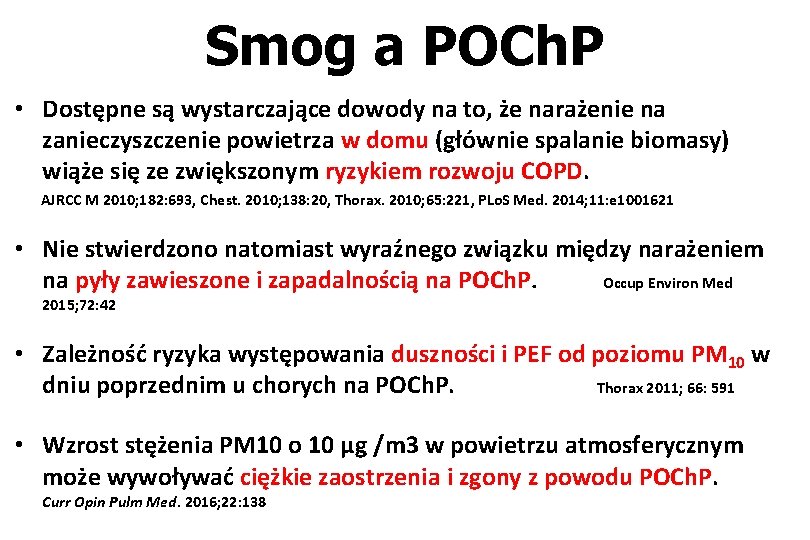 Smog a POChP

• Dostępne są wystarczające dowody na to, że narażenie na zanieczyszczenie powietrza w domu (głównie spalanie biomasy) wiąże się ze zwiększonym ryzykiem rozwoju COPD.
AJRCC M 2010;182:693, Chest. 2010;138:20, Thorax. 2010;65:221, PLoS Med. 2014;11:e1001621

• Nie stwierdzono natomiast wyraźnego związku między narażeniem na pyły zawieszone i zapadalnością na POChP. Occup Environ Med 2015;72:42

• Zależność ryzyka występowania duszności i PEF od poziomu $PM_{10}$ w dniu poprzednim u chorych na POChP. Thorax 2011; 66: 591

• Wzrost stężenia PM10 o 10 µg /m3 w powietrzu atmosferycznym może wywoływać ciężkie zaostrzenia i zgony z powodu POChP.
Curr Opin Pulm Med. 2016;22:138